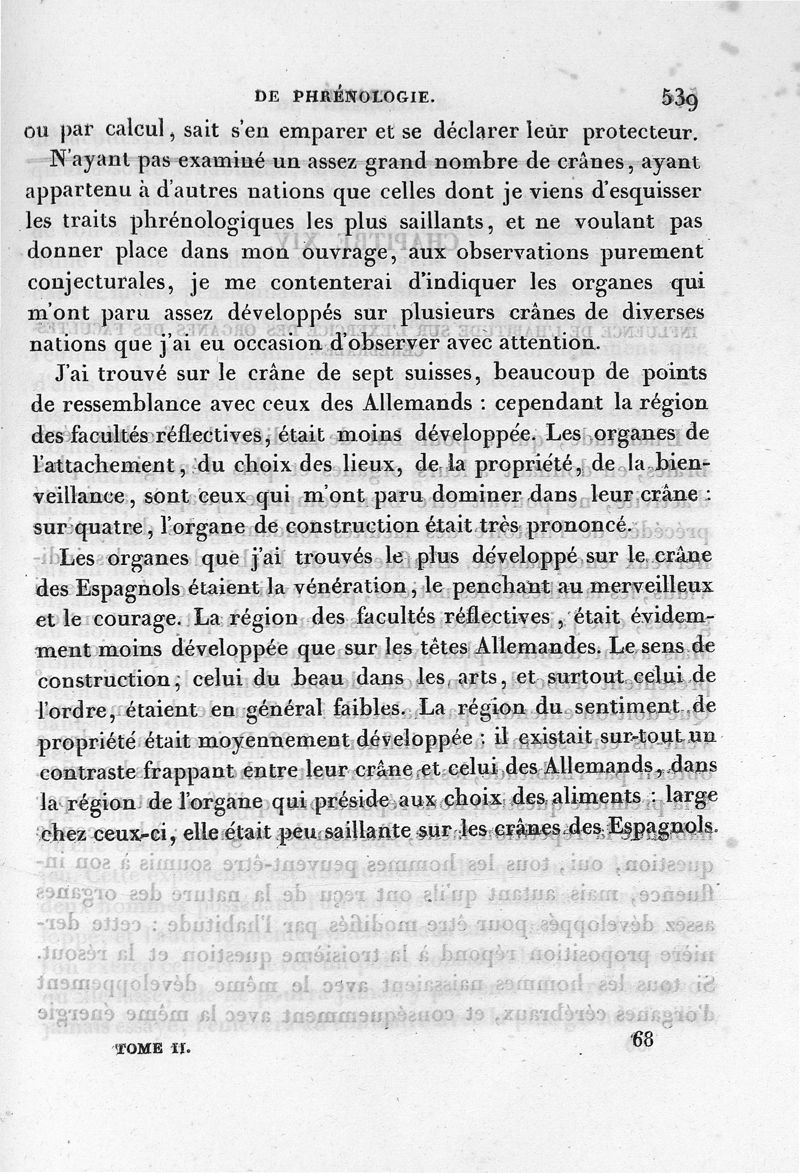 DE PHRÉNOLOGIE. 539

ou par calcul, sait s'en emparer et se déclarer leur protecteur.

N'ayant pas examiné un assez grand nombre de crânes, ayant appartenu à d'autres nations que celles dont je viens d'esquisser les traits phrénologiques les plus saillants, et ne voulant pas donner place dans mon ouvrage, aux observations purement conjecturales, je me contenterai d'indiquer les organes qui m'ont paru assez développés sur plusieurs crânes de diverses nations que j'ai eu occasion d'observer avec attention.

J'ai trouvé sur le crâne de sept suisses, beaucoup de points de ressemblance avec ceux des Allemands : cependant la région des facultés réflectives, était moins développée. Les organes de l'attachement, du choix des lieux, de la propriété, de la bienveillance, sont ceux qui m'ont paru dominer dans leur crâne : sur quatre, l'organe de construction était très prononcé.

Les organes que j'ai trouvés le plus développé sur le crâne des Espagnols étaient la vénération, le penchant au merveilleux et le courage. La région des facultés réflectives, était évidemment moins développée que sur les têtes Allemandes. Le sens de construction, celui du beau dans les arts, et surtout celui de l'ordre, étaient en général faibles. La région du sentiment de propriété était moyennement développée : il existait sur-tout un contraste frappant entre leur crâne et celui des Allemands, dans la région de l'organe qui préside aux choix des aliments : large chez ceux-ci, elle était peu saillante sur les crânes des Espagnols.

TOME II. 68